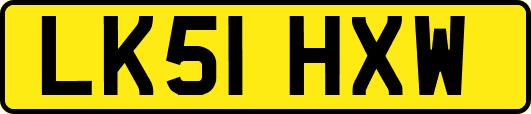 LK51 HXW